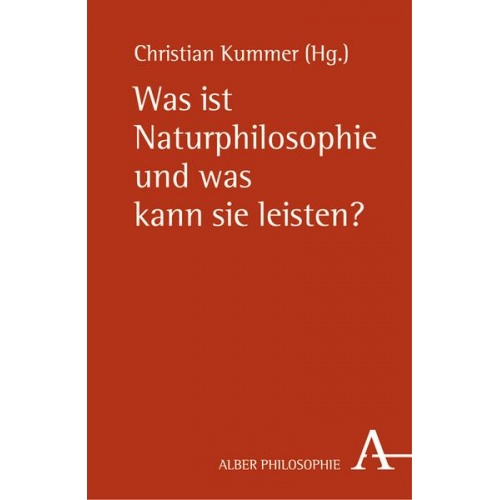 Christian Kummer (Hg.)

Was ist Naturphilosophie und was kann sie leisten?

ALBER PHILOSOPHIE A